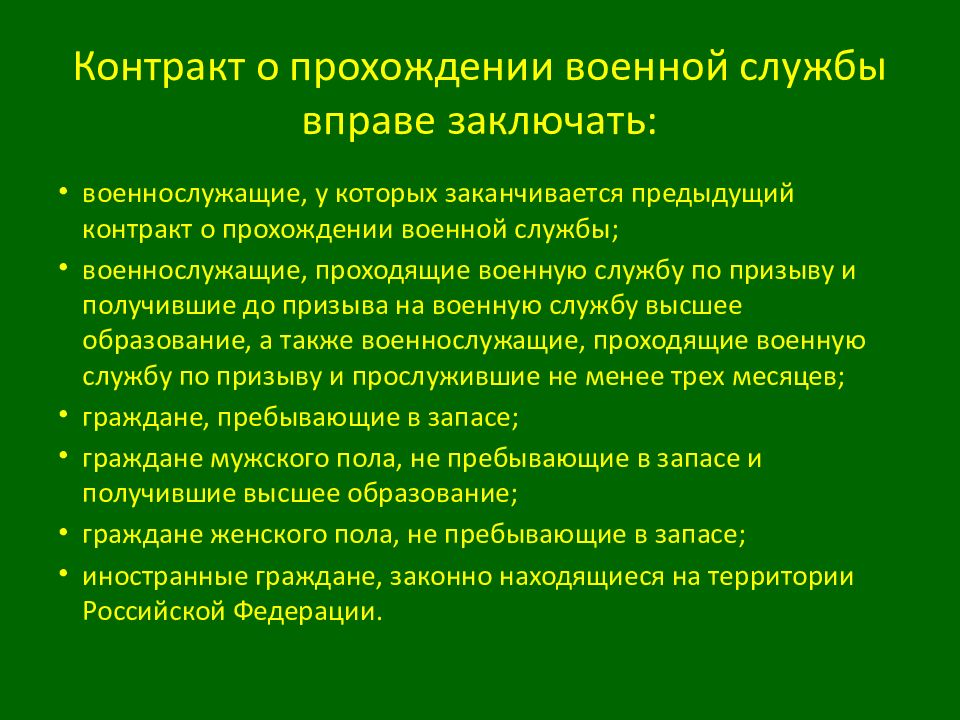 Контракт о прохождении военной службы вправе заключать:

• военнослужащие, у которых заканчивается предыдущий контракт о прохождении военной службы;
• военнослужащие, проходящие военную службу по призыву и получившие до призыва на военную службу высшее образование, а также военнослужащие, проходящие военную службу по призыву и прослужившие не менее трех месяцев;
• граждане, пребывающие в запасе;
• граждане мужского пола, не пребывающие в запасе и получившие высшее образование;
• граждане женского пола, не пребывающие в запасе;
• иностранные граждане, законно находящиеся на территории Российской Федерации.